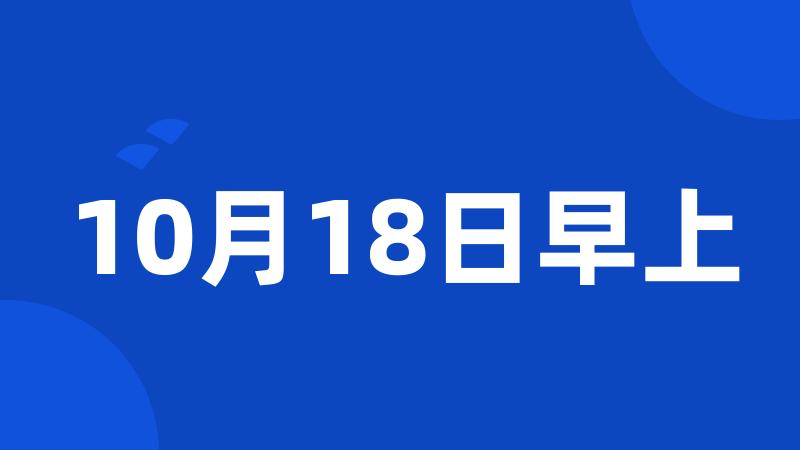 10月18日早上